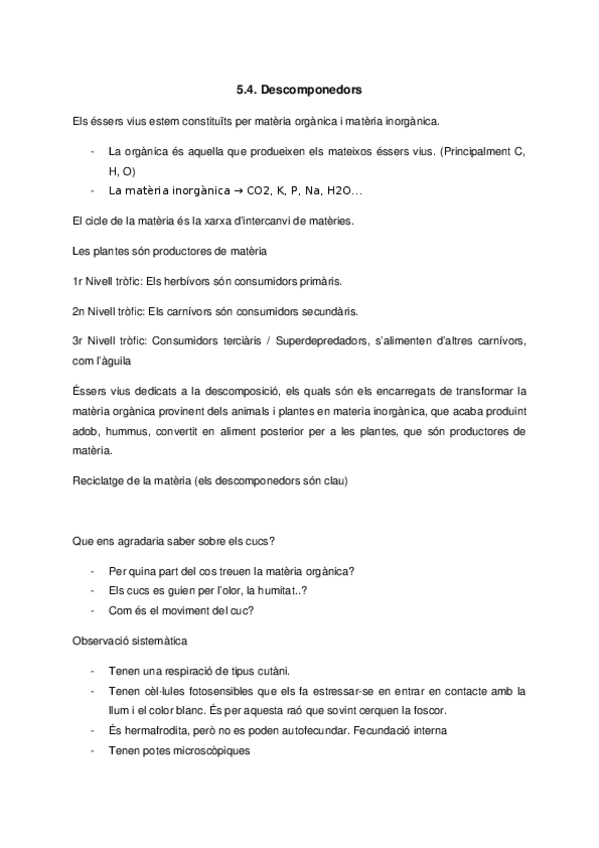 5.4. Descomponedors

Els éssers vius estem constituïts per matèria orgànica i matèria inorgànica.

- La orgànica és aquella que produeixen els mateixos éssers vius. (Principalment C, H, O)
- La matèria inorgànica → CO2, K, P, Na, H2O...

El cicle de la matèria és la xarxa d'intercanvi de matèries.

Les plantes són productores de matèria

1r Nivell tròfic: Els herbívors són consumidors primàris.

2n Nivell tròfic: Els carnívors són consumidors secundàris.

3r Nivell tròfic: Consumidors terciàris / Superdepredadors, s'alimenten d'altres carnívors, com l'àguila

Éssers vius dedicats a la descomposició, els quals són els encarregats de transformar la matèria orgànica provinent dels animals i plantes en materia inorgànica, que acaba produint adob, hummus, convertit en aliment posterior per a les plantes, que són productores de matèria.

Reciclatge de la matèria (els descomponedors són clau)

Que ens agradaria saber sobre els cucs?

- Per quina part del cos treuen la matèria orgànica?
- Els cucs es guien per l'olor, la humitat..?
- Com és el moviment del cuc?

Observació sistemàtica

- Tenen una respiració de tipus cutàni.
- Tenen cèl·lules fotosensibles que els fa estressar-se en entrar en contacte amb la llum i el color blanc. És per aquesta raó que sovint cerquen la foscor.
- És hermafrodita, però no es poden autofecundar. Fecundació interna
- Tenen potes microscòpiques